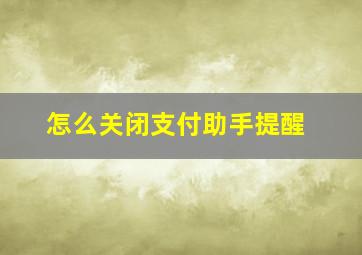 怎么关闭支付助手提醒